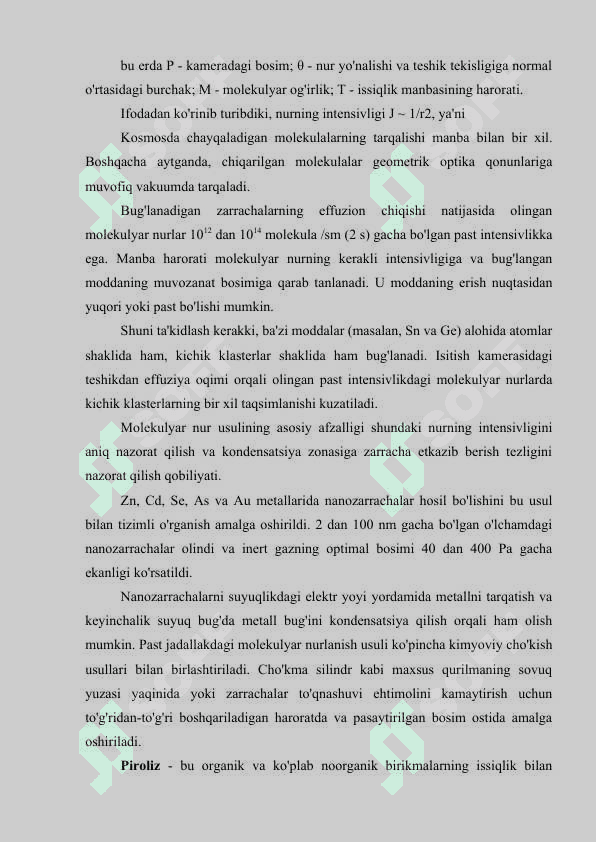 bu erda P - kameradagi bosim; θ - nur yo'nalishi va teshik tekisligiga normal o'rtasidagi burchak; M - molekulyar og'irlik; T - issiqlik manbasining harorati.

Ifodadan ko'rinib turibdiki, nurning intensivligi J ~ 1/r2, ya'ni

Kosmosda chayqaladigan molekulalarning tarqalishi manba bilan bir xil. Boshqacha aytganda, chiqarilgan molekulalar geometrik optika qonunlariga muvofiq vakuumda tarqaladi.

Bug'lanadigan zarrachalarning effuzion chiqishi natijasida olingan molekulyar nurlar $10^{12}$ dan $10^{14}$ molekula /sm (2 s) gacha bo'lgan past intensivlikka ega. Manba harorati molekulyar nurning kerakli intensivligiga va bug'langan moddaning muvozanat bosimiga qarab tanlanadi. U moddaning erish nuqtasidan yuqori yoki past bo'lishi mumkin.

Shuni ta'kidlash kerakki, ba'zi moddalar (masalan, Sn va Ge) alohida atomlar shaklida ham, kichik klasterlar shaklida ham bug'lanadi. Isitish kamerasidagi teshikdan effuziya oqimi orqali olingan past intensivlikdagi molekulyar nurlarda kichik klasterlarning bir xil taqsimlanishi kuzatiladi.

Molekulyar nur usulining asosiy afzalligi shundaki nurning intensivligini aniq nazorat qilish va kondensatsiya zonasiga zarracha etkazib berish tezligini nazorat qilish qobiliyati.

Zn, Cd, Se, As va Au metallarida nanozarrachalar hosil bo'lishini bu usul bilan tizimli o'rganish amalga oshirildi. 2 dan 100 nm gacha bo'lgan o'lchamdagi nanozarrachalar olindi va inert gazning optimal bosimi 40 dan 400 Pa gacha ekanligi ko'rsatildi.

Nanozarrachalarni suyuqlikdagi elektr yoyi yordamida metallni tarqatish va keyinchalik suyuq bug'da metall bug'ini kondensatsiya qilish orqali ham olish mumkin. Past jadallakdagi molekulyar nurlanish usuli ko'pincha kimyoviy cho'kish usullari bilan birlashtiriladi. Cho'kma silindr kabi maxsus qurilmaning sovuq yuzasi yaqinida yoki zarrachalar to'qnashuvi ehtimolini kamaytirish uchun to'g'ridan-to'g'ri boshqariladigan haroratda va pasaytirilgan bosim ostida amalga oshiriladi.

Piroliz - bu organik va ko'plab noorganik birikmalarning issiqlik bilan